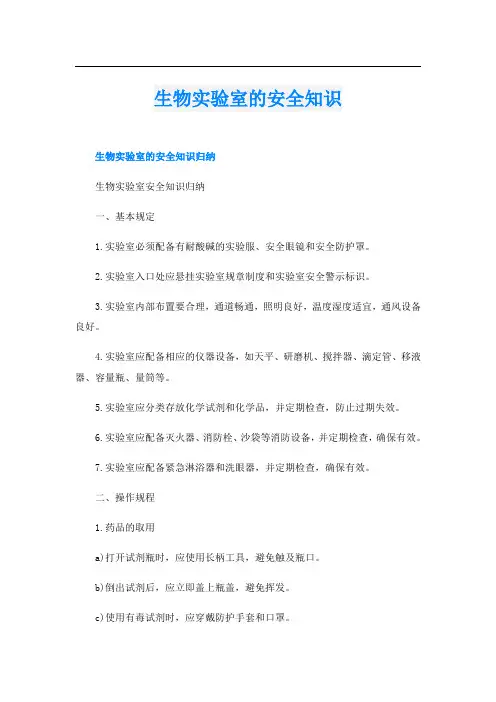 生物实验室的安全知识

生物实验室的安全知识归纳

生物实验室安全知识归纳

一、基本规定

1.实验室必须配备有耐酸碱的实验服、安全眼镜和安全防护罩。

2.实验室入口处应悬挂实验室规章制度和实验室安全警示标识。

3.实验室内部布置要合理，通道畅通，照明良好，温度湿度适宜，通风设备良好。

4.实验室应配备相应的仪器设备，如天平、研磨机、搅拌器、滴定管、移液器、容量瓶、量筒等。

5.实验室应分类存放化学试剂和化学品，并定期检查，防止过期失效。

6.实验室应配备灭火器、消防栓、沙袋等消防设备，并定期检查，确保有效。

7.实验室应配备紧急淋浴器和洗眼器，并定期检查，确保有效。

二、操作规程

1.药品的取用

a)打开试剂瓶时，应使用长柄工具，避免触及瓶口。

b)倒出试剂后，应立即盖上瓶盖，避免挥发。

c)使用有毒试剂时，应穿戴防护手套和口罩。